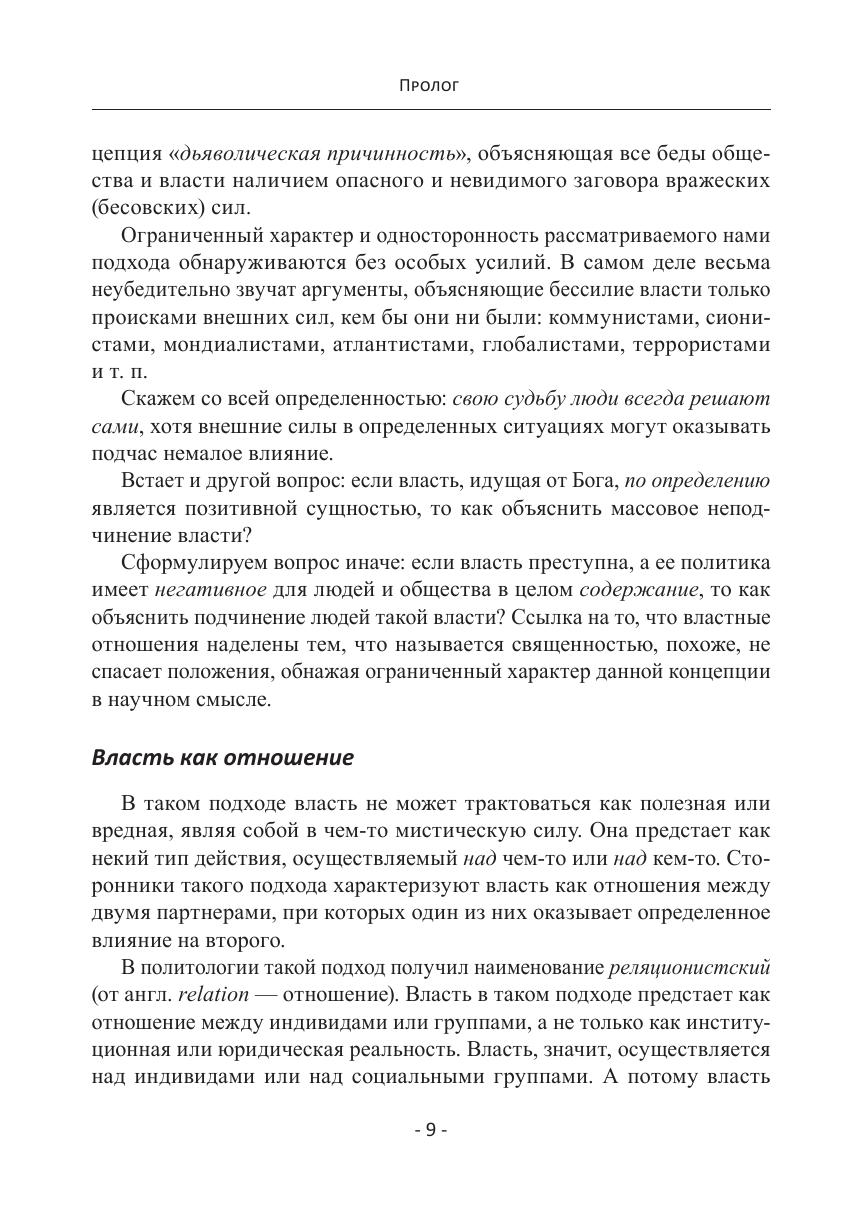 Пролог

цепция «дьяволическая причинность», объясняющая все беды общества и власти наличием опасного и невидимого заговора вражеских (бесовских) сил.

Ограниченный характер и односторонность рассматриваемого нами подхода обнаруживаются без особых усилий. В самом деле весьма неубедительно звучат аргументы, объясняющие бессилие власти только происками внешних сил, кем бы они ни были: коммунистами, сионистами, мондиалистами, атлантистами, глобалистами, террористами и т. п.

Скажем со всей определенностью: свою судьбу люди всегда решают сами, хотя внешние силы в определенных ситуациях могут оказывать подчас немалое влияние.

Встает и другой вопрос: если власть, идущая от Бога, по определению является позитивной сущностью, то как объяснить массовое неподчинение власти?

Сформулируем вопрос иначе: если власть преступна, а ее политика имеет негативное для людей и общества в целом содержание, то как объяснить подчинение людей такой власти? Ссылка на то, что властные отношения наделены тем, что называется священностью, похоже, не спасает положения, обнажая ограниченный характер данной концепции в научном смысле.

Власть как отношение

В таком подходе власть не может трактоваться как полезная или вредная, являя собой в чем-то мистическую силу. Она предстает как некий тип действия, осуществляемый над чем-то или над кем-то. Сторонники такого подхода характеризуют власть как отношения между двумя партнерами, при которых один из них оказывает определенное влияние на второго.

В политологии такой подход получил наименование реляционистский (от англ. relation — отношение). Власть в таком подходе предстает как отношение между индивидами или группами, а не только как институционная или юридическая реальность. Власть, значит, осуществляется над индивидами или над социальными группами. А потому власть

- 9 -